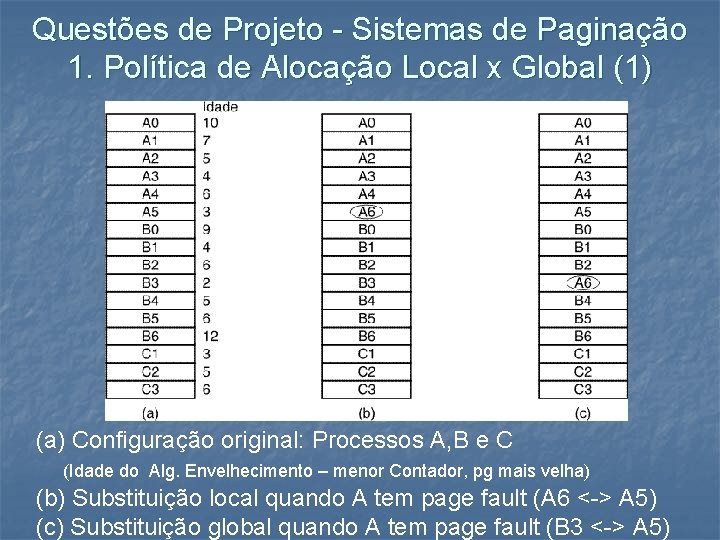 Questões de Projeto - Sistemas de Paginação
1. Política de Alocação Local x Global (1)

| | Idade |
|---|---|
| A0 | 10 |
| A1 | 7 |
| A2 | 5 |
| A3 | 4 |
| A4 | 6 |
| A5 | 3 |
| B0 | 9 |
| B1 | 4 |
| B2 | 6 |
| B3 | 2 |
| B4 | 5 |
| B5 | 6 |
| B6 | 12 |
| C1 | 3 |
| C2 | 5 |
| C3 | 6 |

(a)

| |
|---|
| A0 |
| A1 |
| A2 |
| A3 |
| A4 |
| A6 |
| B0 |
| B1 |
| B2 |
| B3 |
| B4 |
| B5 |
| B6 |
| C1 |
| C2 |
| C3 |

(b)

| |
|---|
| A0 |
| A1 |
| A2 |
| A3 |
| A4 |
| A5 |
| B0 |
| B1 |
| B2 |
| A6 |
| B4 |
| B5 |
| B6 |
| C1 |
| C2 |
| C3 |

(c)

(a) Configuração original: Processos A,B e C
(Idade do Alg. Envelhecimento – menor Contador, pg mais velha)
(b) Substituição local quando A tem page fault (A6 <-> A5)
(c) Substituição global quando A tem page fault (B3 <-> A5)